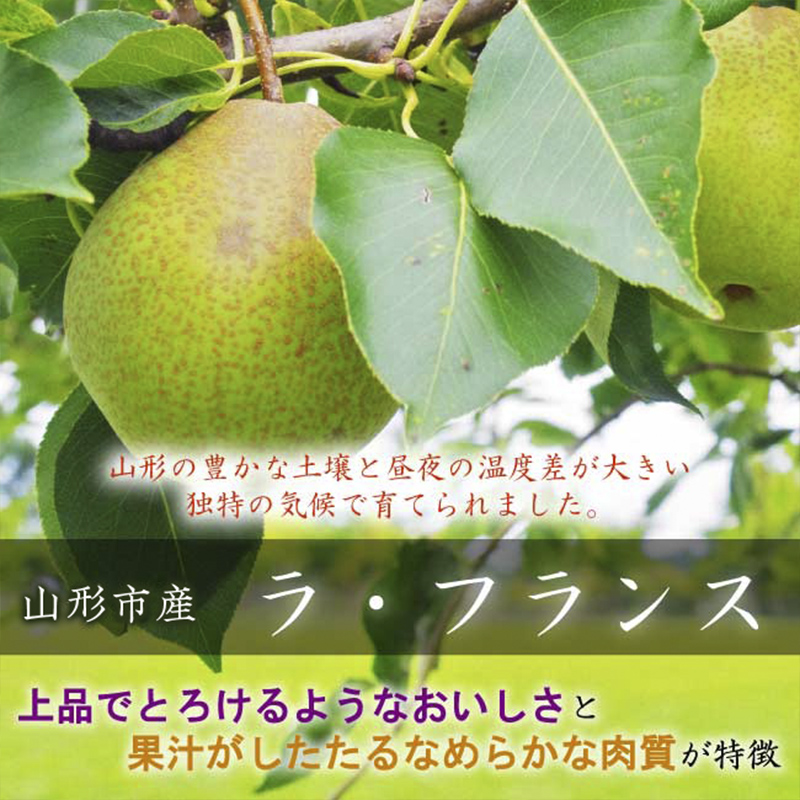 山形の豊かな土壌と昼夜の温度差が大きい
独特の気候で育てられました。

山形市産 ラ・フランス

上品でとろけるようなおいしさと
果汁がしたたるなめらかな肉質が特徴